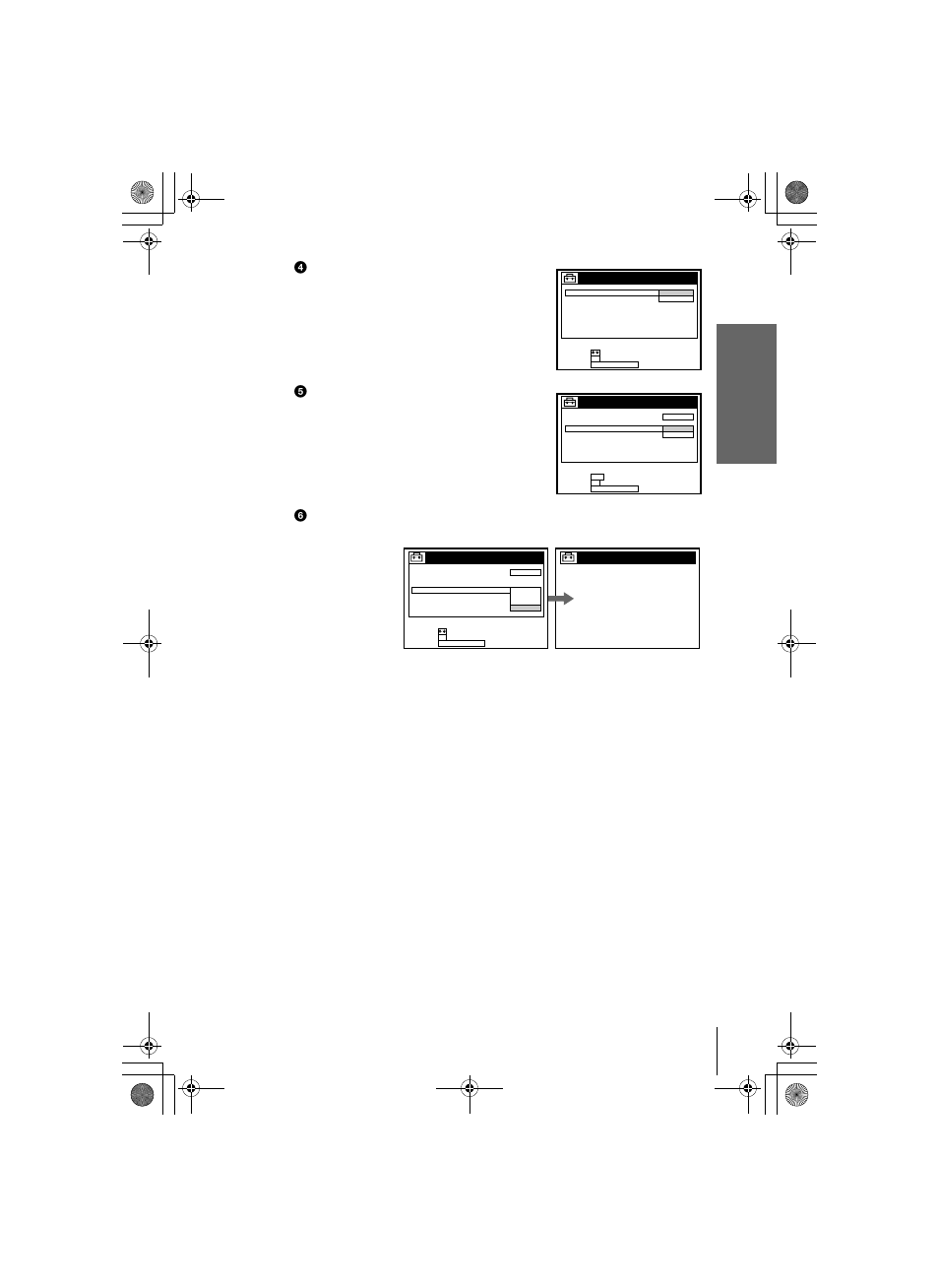 ❹

❺

❻